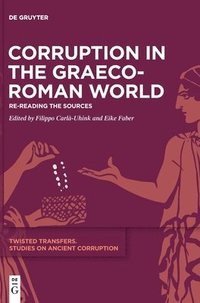 DE GRUYTER

CORRUPTION IN THE GRAECO-ROMAN WORLD

RE-READING THE SOURCES

Edited by Filippo Carlà-Uhink and Eike Faber

TWISTED TRANSFERS. STUDIES ON ANCIENT CORRUPTION

DE G